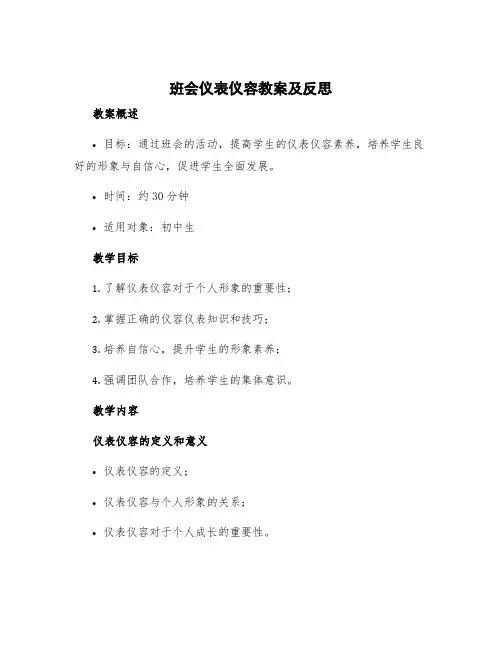 班会仪表仪容教案及反思

教案概述

• 目标：通过班会的活动，提高学生的仪表仪容素养，培养学生良好的形象与自信心，促进学生全面发展。

• 时间：约 30 分钟

• 适用对象：初中生

教学目标

1. 了解仪表仪容对于个人形象的重要性；

2. 掌握正确的仪容仪表知识和技巧；

3. 培养自信心，提升学生的形象素养；

4. 强调团队合作，培养学生的集体意识。

教学内容

仪表仪容的定义和意义

• 仪表仪容的定义；

• 仪表仪容与个人形象的关系；

• 仪表仪容对于个人成长的重要性。